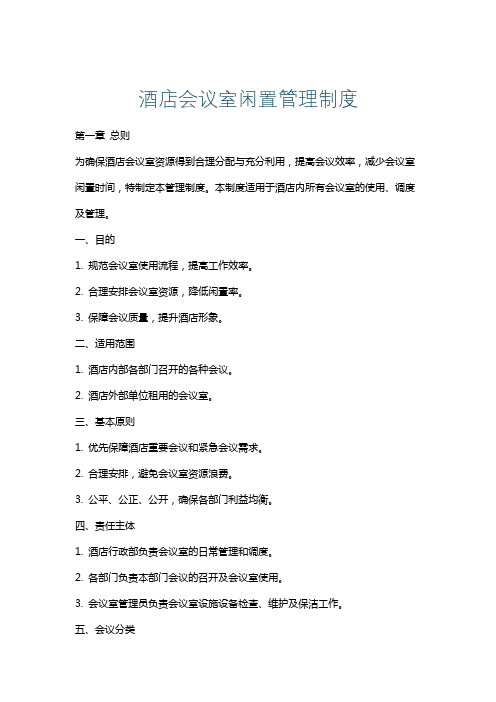 酒店会议室闲置管理制度

第一章 总则

为确保酒店会议室资源得到合理分配与充分利用，提高会议效率，减少会议室闲置时间，特制定本管理制度。本制度适用于酒店内所有会议室的使用、调度及管理。

一、目的

1. 规范会议室使用流程，提高工作效率。

2. 合理安排会议室资源，降低闲置率。

3. 保障会议质量，提升酒店形象。

二、适用范围

1. 酒店内部各部门召开的各种会议。

2. 酒店外部单位租用的会议室。

三、基本原则

1. 优先保障酒店重要会议和紧急会议需求。

2. 合理安排，避免会议室资源浪费。

3. 公平、公正、公开，确保各部门利益均衡。

四、责任主体

1. 酒店行政部负责会议室的日常管理和调度。

2. 各部门负责本部门会议的召开及会议室使用。

3. 会议室管理员负责会议室设施设备检查、维护及保洁工作。

五、会议分类